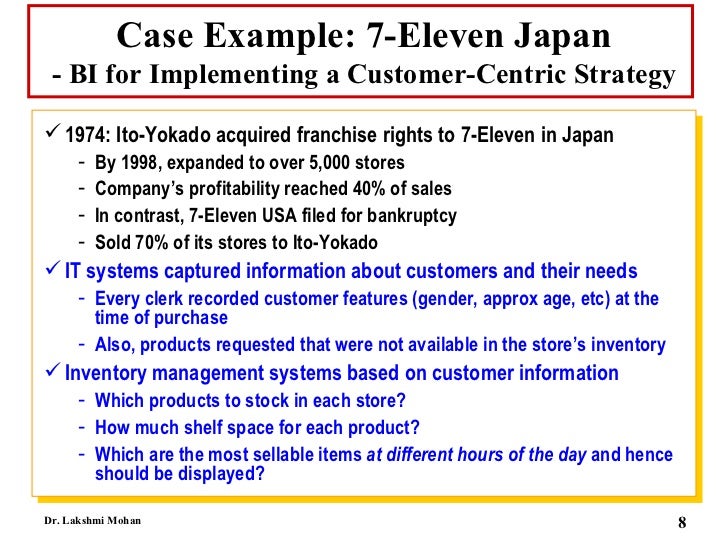 Case Example: 7-Eleven Japan
- BI for Implementing a Customer-Centric Strategy

✓ 1974: Ito-Yokado acquired franchise rights to 7-Eleven in Japan
- By 1998, expanded to over 5,000 stores
- Company's profitability reached 40% of sales
- In contrast, 7-Eleven USA filed for bankruptcy
- Sold 70% of its stores to Ito-Yokado
✓ IT systems captured information about customers and their needs
- Every clerk recorded customer features (gender, approx age, etc) at the time of purchase
- Also, products requested that were not available in the store's inventory
✓ Inventory management systems based on customer information
- Which products to stock in each store?
- How much shelf space for each product?
- Which are the most sellable items at different hours of the day and hence should be displayed?

Dr. Lakshmi Mohan

8